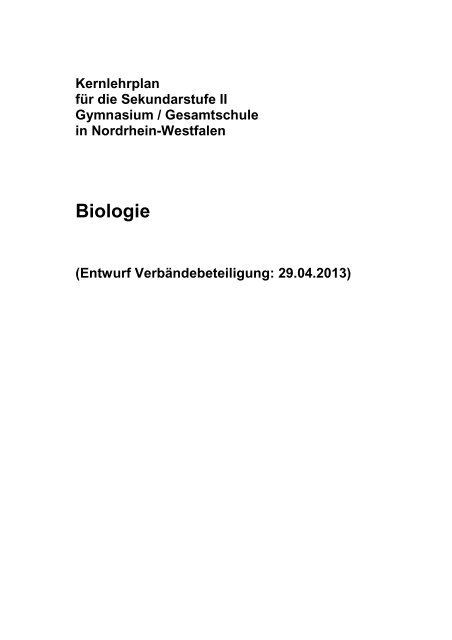 Kernlehrplan
für die Sekundarstufe II
Gymnasium / Gesamtschule
in Nordrhein-Westfalen

Biologie

(Entwurf Verbändebeteiligung: 29.04.2013)